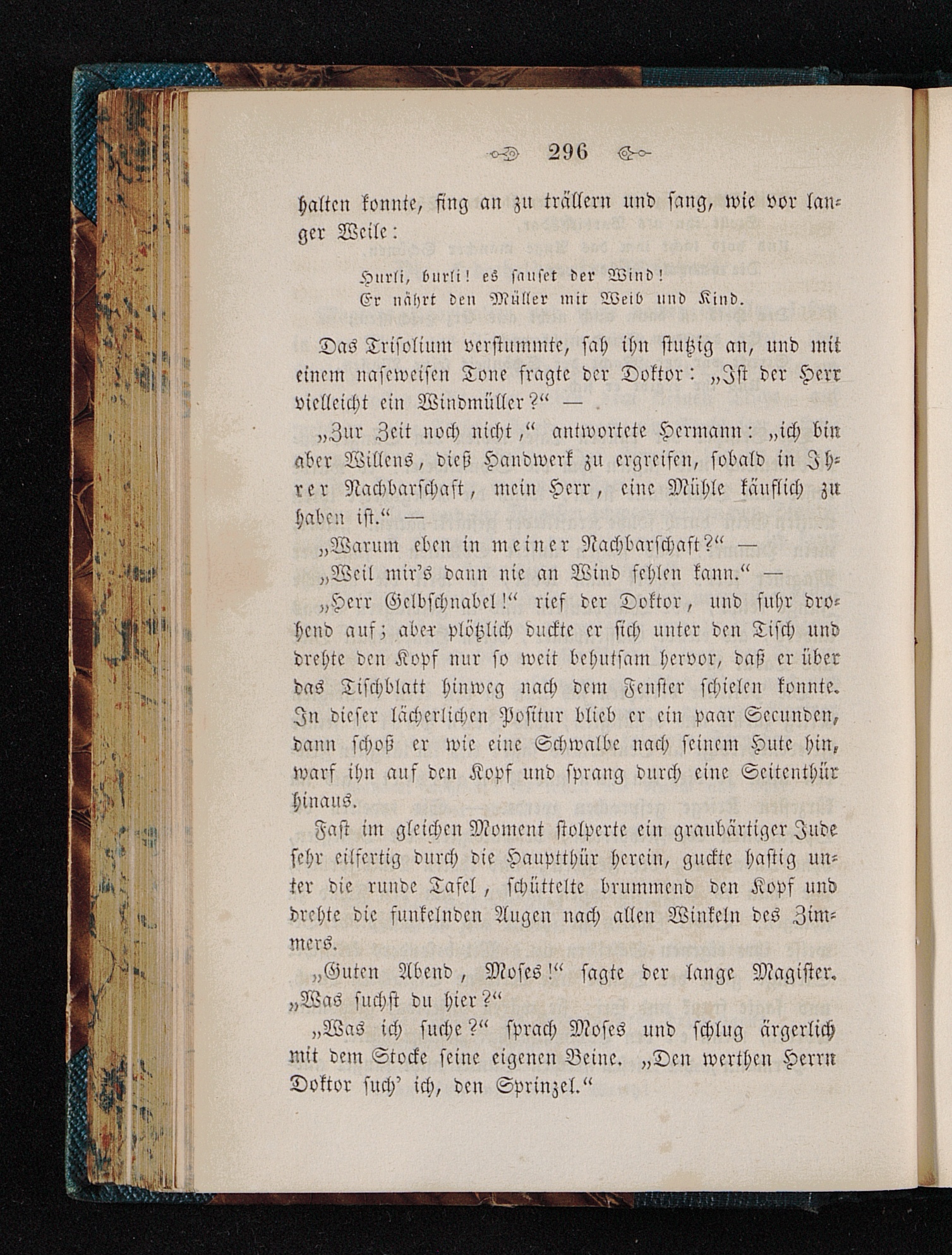 296

halten konnte, fing an zu trällern und sang, wie vor langer Weile:

Hurli, burli! es sauset der Wind!
Er nährt den Müller mit Weib und Kind.

Das Trifolium verstummte, sah ihn stutzig an, und mit einem naseweisen Tone fragte der Doktor: „Ist der Herr vielleicht ein Windmüller?“ —

„Zur Zeit noch nicht,“ antwortete Hermann: „ich bin aber Willens, dieß Handwerk zu ergreifen, sobald in Ihrer Nachbarschaft, mein Herr, eine Mühle käuflich zu haben ist.“ —

„Warum eben in meiner Nachbarschaft?“ —

„Weil mir's dann nie an Wind fehlen kann.“ —

„Herr Gelbschnabel!“ rief der Doktor, und fuhr drohend auf; aber plötzlich duckte er sich unter den Tisch und drehte den Kopf nur so weit behutsam hervor, daß er über das Tischblatt hinweg nach dem Fenster schielen konnte. In dieser lächerlichen Positur blieb er ein paar Secunden, dann schoß er wie eine Schwalbe nach seinem Hute hin, warf ihn auf den Kopf und sprang durch eine Seitenthür hinaus.

Fast im gleichen Moment stolperte ein graubärtiger Jude sehr eilfertig durch die Hauptthür herein, guckte hastig unter die runde Tafel, schüttelte brummend den Kopf und drehte die funkelnden Augen nach allen Winkeln des Zimmers.

„Guten Abend, Moses!“ sagte der lange Magister. „Was suchst du hier?“

„Was ich suche?“ sprach Moses und schlug ärgerlich mit dem Stocke seine eigenen Beine. „Den werthen Herrn Doktor such' ich, den Sprinzel.“